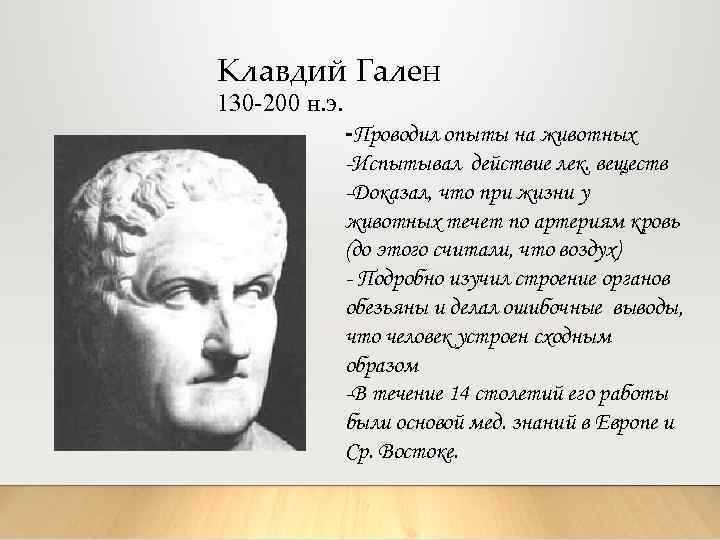 Клавдий Гален
130-200 н.э.

-Проводил опыты на животных
-Испытывал действие лек. веществ
-Доказал, что при жизни у животных течет по артериям кровь (до этого считали, что воздух)
- Подробно изучил строение органов обезьяны и делал ошибочные выводы, что человек устроен сходным образом
-В течение 14 столетий его работы были основой мед. знаний в Европе и Ср. Востоке.